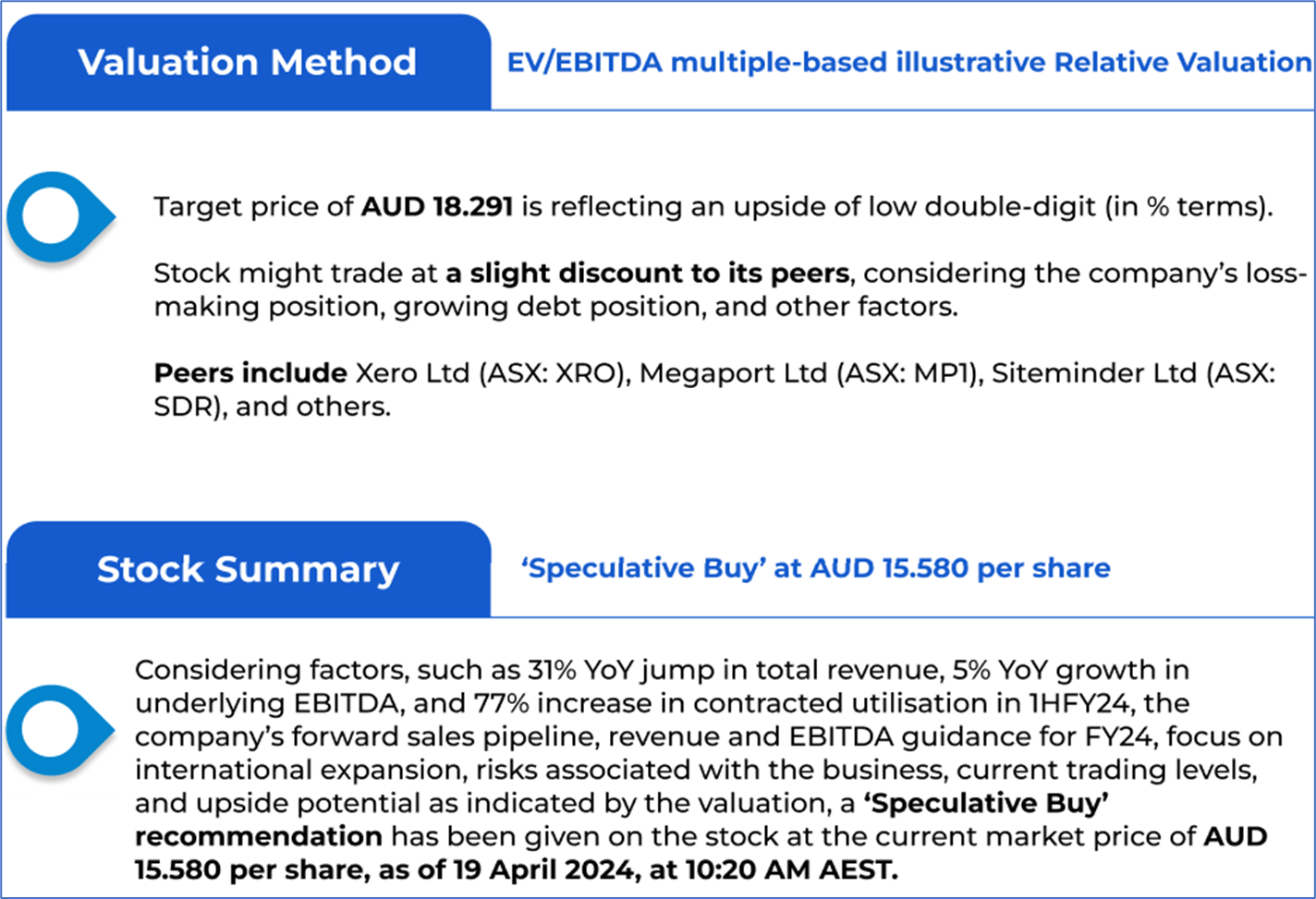 Valuation Method

EV/EBITDA multiple-based illustrative Relative Valuation

Target price of AUD 18.291 is reflecting an upside of low double-digit (in % terms).

Stock might trade at a slight discount to its peers, considering the company's loss-making position, growing debt position, and other factors.

Peers include Xero Ltd (ASX: XRO), Megaport Ltd (ASX: MP1), Siteminder Ltd (ASX: SDR), and others.

Stock Summary

'Speculative Buy' at AUD 15.580 per share

Considering factors, such as 31% YoY jump in total revenue, 5% YoY growth in underlying EBITDA, and 77% increase in contracted utilisation in 1HFY24, the company's forward sales pipeline, revenue and EBITDA guidance for FY24, focus on international expansion, risks associated with the business, current trading levels, and upside potential as indicated by the valuation, a 'Speculative Buy' recommendation has been given on the stock at the current market price of AUD 15.580 per share, as of 19 April 2024, at 10:20 AM AEST.